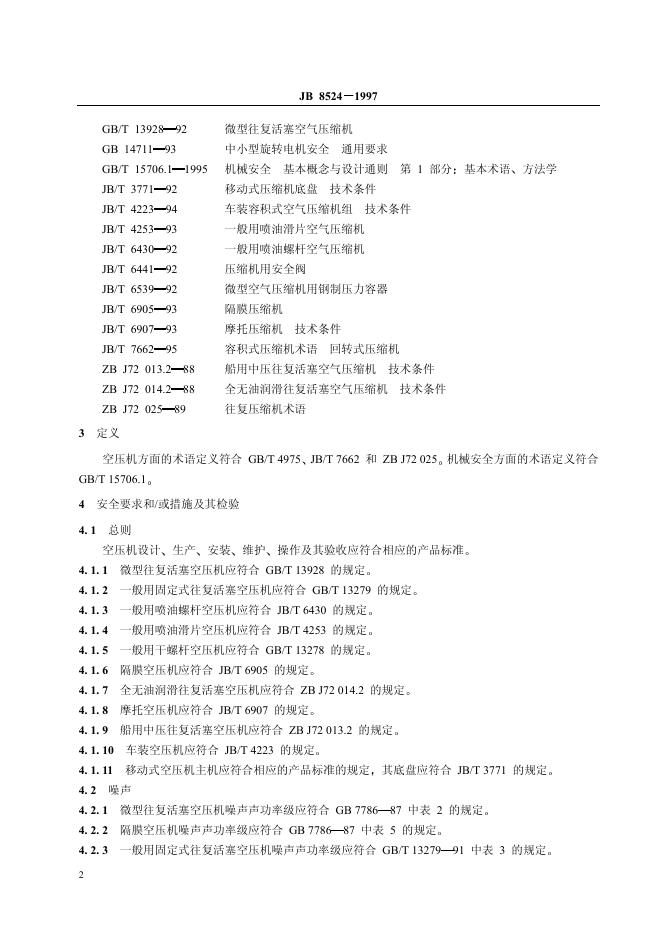 JB 8524－1997

GB/T 13928—92 微型往复活塞空气压缩机
GB 14711—93 中小型旋转电机安全 通用要求
GB/T 15706.1—1995 机械安全 基本概念与设计通则 第1部分：基本术语、方法学
JB/T 3771—92 移动式压缩机底盘 技术条件
JB/T 4223—94 车装容积式空气压缩机组 技术条件
JB/T 4253—93 一般用喷油滑片空气压缩机
JB/T 6430—92 一般用喷油螺杆空气压缩机
JB/T 6441—92 压缩机用安全阀
JB/T 6539—92 微型空气压缩机用钢制压力容器
JB/T 6905—93 隔膜压缩机
JB/T 6907—93 摩托压缩机 技术条件
JB/T 7662—95 容积式压缩机术语 回转式压缩机
ZB J72 013.2—88 船用中压往复活塞空气压缩机 技术条件
ZB J72 014.2—88 全无油润滑往复活塞空气压缩机 技术条件
ZB J72 025—89 往复压缩机术语

3 定义

空压机方面的术语定义符合GB/T 4975、JB/T 7662和ZB J72 025。机械安全方面的术语定义符合GB/T 15706.1。

4 安全要求和/或措施及其检验

4.1 总则

空压机设计、生产、安装、维护、操作及其验收应符合相应的产品标准。

4.1.1 微型往复活塞空压机应符合GB/T 13928的规定。
4.1.2 一般用固定式往复活塞空压机应符合GB/T 13279的规定。
4.1.3 一般用喷油螺杆空压机应符合JB/T 6430的规定。
4.1.4 一般用喷油滑片空压机应符合JB/T 4253的规定。
4.1.5 一般用干螺杆空压机应符合GB/T 13278的规定。
4.1.6 隔膜空压机应符合JB/T 6905的规定。
4.1.7 全无油润滑往复活塞空压机应符合ZB J72 014.2的规定。
4.1.8 摩托空压机应符合JB/T 6907的规定。
4.1.9 船用中压往复活塞空压机应符合ZB J72 013.2的规定。
4.1.10 车装空压机应符合JB/T 4223的规定。
4.1.11 移动式空压机主机应符合相应的产品标准的规定，其底盘应符合JB/T 3771的规定。
4.2 噪声
4.2.1 微型往复活塞空压机噪声声功率级应符合GB 7786—87中表2的规定。
4.2.2 隔膜空压机噪声声功率级应符合GB 7786—87中表5的规定。
4.2.3 一般用固定式往复活塞空压机噪声声功率级应符合GB/T 13279—91中表3的规定。

2